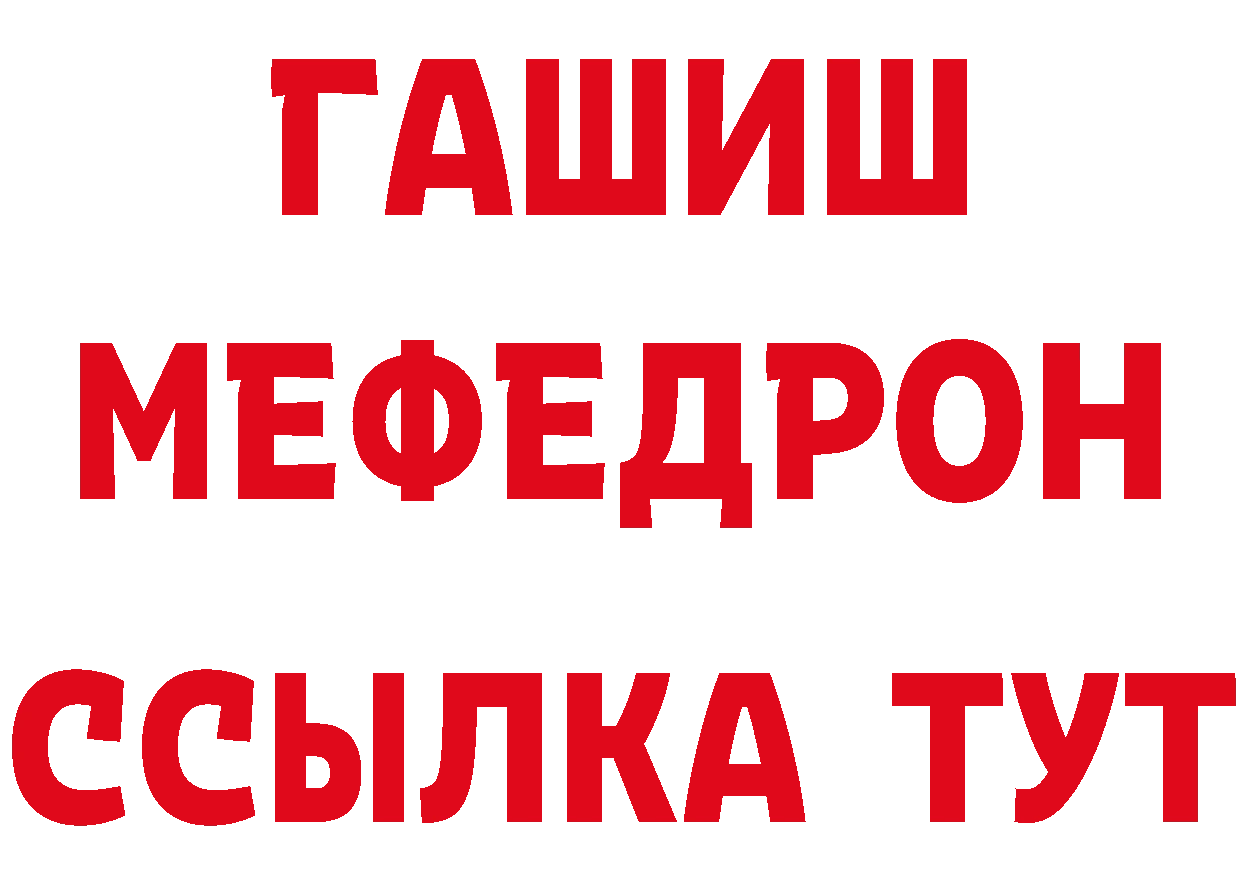 ГАШИШ
МЕФЕДРОН
ССЫЛКА ТУТ